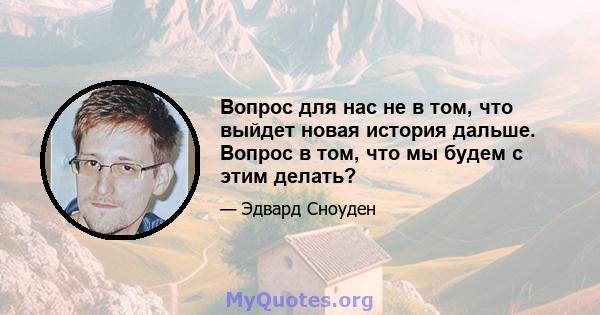 Вопрос для нас не в том, что выйдет новая история дальше. Вопрос в том, что мы будем с этим делать?

— Эдвард Сноуден

MyQuotes.org